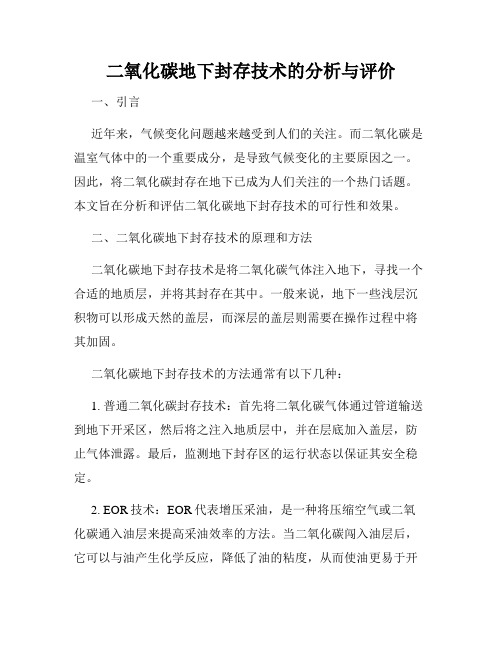 二氧化碳地下封存技术的分析与评价

一、引言

近年来，气候变化问题越来越受到人们的关注。而二氧化碳是温室气体中的一个重要成分，是导致气候变化的主要原因之一。因此，将二氧化碳封存在地下已成为人们关注的一个热门话题。本文旨在分析和评估二氧化碳地下封存技术的可行性和效果。

二、二氧化碳地下封存技术的原理和方法

二氧化碳地下封存技术是将二氧化碳气体注入地下，寻找一个合适的地质层，并将其封存在其中。一般来说，地下一些浅层沉积物可以形成天然的盖层，而深层的盖层则需要在操作过程中将其加固。

二氧化碳地下封存技术的方法通常有以下几种：

1. 普通二氧化碳封存技术：首先将二氧化碳气体通过管道输送到地下开采区，然后将之注入地质层中，并在层底加入盖层，防止气体泄露。最后，监测地下封存区的运行状态以保证其安全稳定。

2. EOR 技术：EOR 代表增压采油，是一种将压缩空气或二氧化碳通入油层来提高采油效率的方法。当二氧化碳闯入油层后，它可以与油产生化学反应，降低了油的粘度，从而使油更易于开